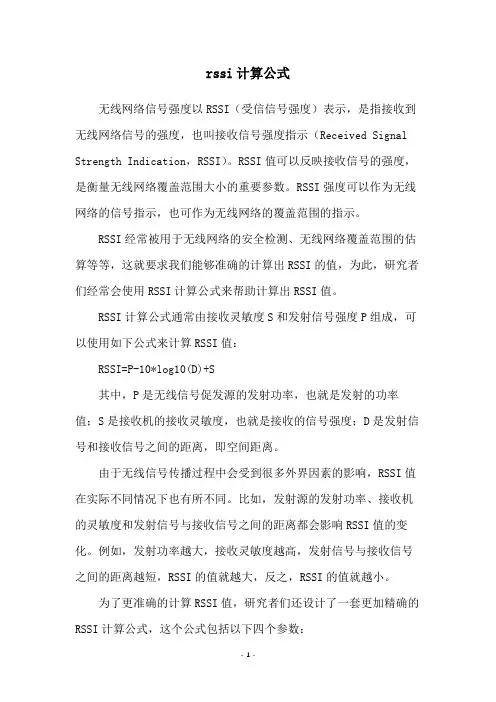 rssi 计算公式

无线网络信号强度以 RSSI（受信信号强度）表示，是指接收到无线网络信号的强度，也叫接收信号强度指示（Received Signal Strength Indication，RSSI）。RSSI 值可以反映接收信号的强度，是衡量无线网络覆盖范围大小的重要参数。RSSI 强度可以作为无线网络的信号指示，也可作为无线网络的覆盖范围的指示。

RSSI 经常被用于无线网络的安全检测、无线网络覆盖范围的估算等等，这就要求我们能够准确的计算出 RSSI 的值，为此，研究者们经常会使用 RSSI 计算公式来帮助计算出 RSSI 值。

RSSI 计算公式通常由接收灵敏度 S 和发射信号强度 P 组成，可以使用如下公式来计算 RSSI 值：

RSSI=P-10*log10(D)+S

其中，P 是无线信号促发源的发射功率，也就是发射的功率值；S 是接收机的接收灵敏度，也就是接收的信号强度；D 是发射信号和接收信号之间的距离，即空间距离。

由于无线信号传播过程中会受到很多外界因素的影响，RSSI 值在实际不同情况下也有所不同。比如，发射源的发射功率、接收机的灵敏度和发射信号与接收信号之间的距离都会影响 RSSI 值的变化。例如，发射功率越大，接收灵敏度越高，发射信号与接收信号之间的距离越短，RSSI 的值就越大，反之，RSSI 的值就越小。

为了更准确的计算 RSSI 值，研究者们还设计了一套更加精确的 RSSI 计算公式，这个公式包括以下四个参数：

- 1 -